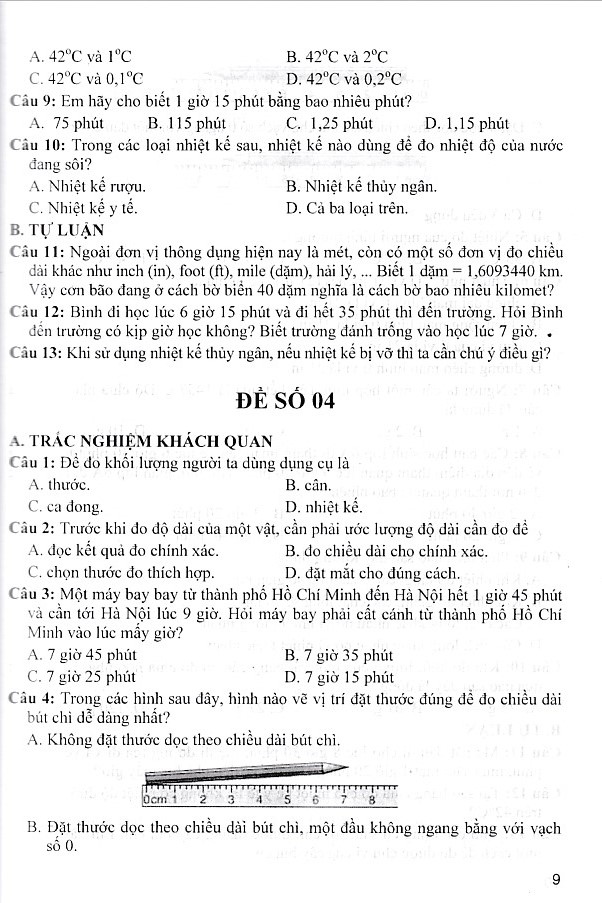 A. $42^oC$ và $1^oC$

B. $42^oC$ và $2^oC$

C. $42^oC$ và $0,1^oC$

D. $42^oC$ và $0,2^oC$

Câu 9: Em hãy cho biết 1 giờ 15 phút bằng bao nhiêu phút?

A. 75 phút B. 115 phút C. 1,25 phút D. 1,15 phút

Câu 10: Trong các loại nhiệt kế sau, nhiệt kế nào dùng để đo nhiệt độ của nước đang sôi?

A. Nhiệt kế rượu.

B. Nhiệt kế thủy ngân.

C. Nhiệt kế y tế.

D. Cả ba loại trên.

B. TỰ LUẬN

Câu 11: Ngoài đơn vị thông dụng hiện nay là mét, còn có một số đơn vị đo chiều dài khác như inch (in), foot (ft), mile (dặm), hải lý, ... Biết 1 dặm = 1,6093440 km. Vậy cơn bão đang ở cách bờ biển 40 dặm nghĩa là cách bờ bao nhiêu kilomet?

Câu 12: Bình đi học lúc 6 giờ 15 phút và đi hết 35 phút thì đến trường. Hỏi Bình đến trường có kịp giờ học không? Biết trường đánh trống vào học lúc 7 giờ.

Câu 13: Khi sử dụng nhiệt kế thủy ngân, nếu nhiệt kế bị vỡ thì ta cần chú ý điều gì?

ĐỀ SỐ 04

A. TRẮC NGHIỆM KHÁCH QUAN

Câu 1: Để đo khối lượng người ta dùng dụng cụ là

A. thước.

B. cân.

C. ca đong.

D. nhiệt kế.

Câu 2: Trước khi đo độ dài của một vật, cần phải ước lượng độ dài cần đo để

A. đọc kết quả đo chính xác.

B. đo chiều dài cho chính xác.

C. chọn thước đo thích hợp.

D. đặt mắt cho đúng cách.

Câu 3: Một máy bay bay từ thành phố Hồ Chí Minh đến Hà Nội hết 1 giờ 45 phút và cần tới Hà Nội lúc 9 giờ. Hỏi máy bay phải cất cánh từ thành phố Hồ Chí Minh vào lúc mấy giờ?

A. 7 giờ 45 phút

B. 7 giờ 35 phút

C. 7 giờ 25 phút

D. 7 giờ 15 phút

Câu 4: Trong các hình sau đây, hình nào vẽ vị trí đặt thước đúng để đo chiều dài bút chì dễ dàng nhất?

A. Không đặt thước dọc theo chiều dài bút chì.

0cm 1 2 3 4 5 6 7 8

B. Đặt thước dọc theo chiều dài bút chì, một đầu không ngang bằng với vạch số 0.

9